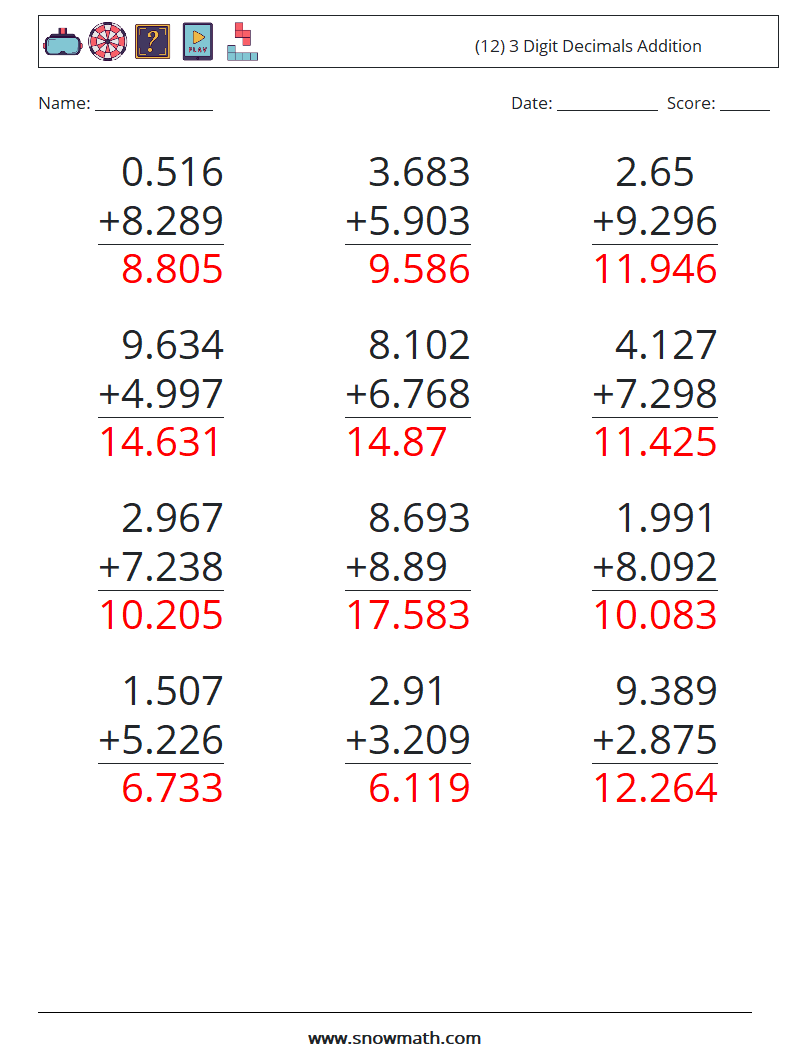 (12) 3 Digit Decimals Addition

Name: ____

Date: ____ Score: ____

0.516
+8.289
8.805

3.683
+5.903
9.586

2.65
+9.296
11.946

9.634
+4.997
14.631

8.102
+6.768
14.87

4.127
+7.298
11.425

2.967
+7.238
10.205

8.693
+8.89
17.583

1.991
+8.092
10.083

1.507
+5.226
6.733

2.91
+3.209
6.119

9.389
+2.875
12.264

www.snowmath.com